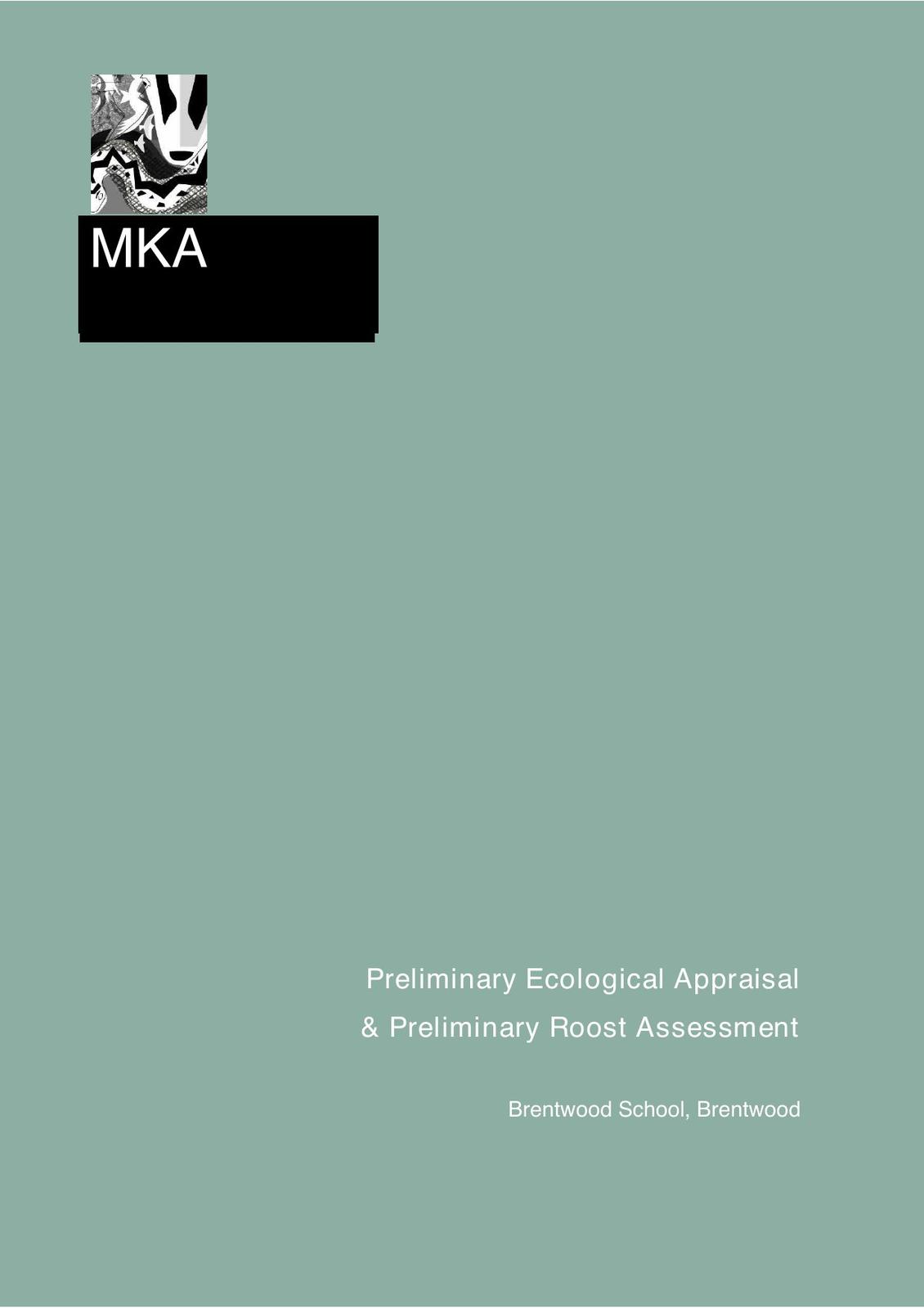 MKA

Preliminary Ecological Appraisal
& Preliminary Roost Assessment

Brentwood School, Brentwood